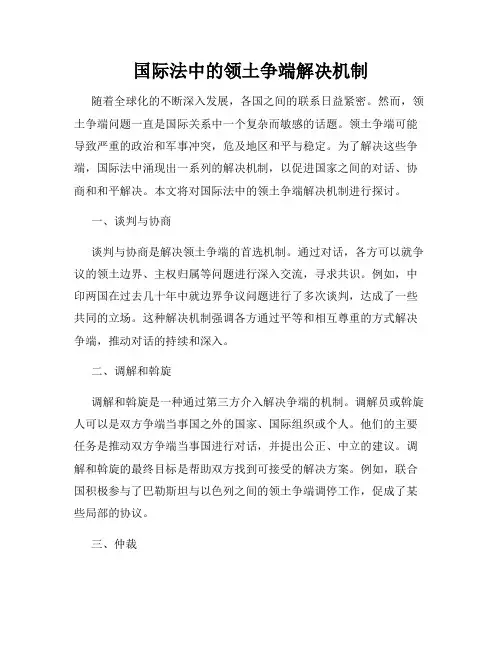 国际法中的领土争端解决机制

随着全球化的不断深入发展，各国之间的联系日益紧密。然而，领土争端问题一直是国际关系中一个复杂而敏感的话题。领土争端可能导致严重的政治和军事冲突，危及地区和平与稳定。为了解决这些争端，国际法中涌现出一系列的解决机制，以促进国家之间的对话、协商和和平解决。本文将对国际法中的领土争端解决机制进行探讨。

一、谈判与协商

谈判与协商是解决领土争端的首选机制。通过对话，各方可以就争议的领土边界、主权归属等问题进行深入交流，寻求共识。例如，中印两国在过去几十年中就边界争议问题进行了多次谈判，达成了一些共同的立场。这种解决机制强调各方通过平等和相互尊重的方式解决争端，推动对话的持续和深入。

二、调解和斡旋

调解和斡旋是一种通过第三方介入解决争端的机制。调解员或斡旋人可以是双方争端当事国之外的国家、国际组织或个人。他们的主要任务是推动双方争端当事国进行对话，并提出公正、中立的建议。调解和斡旋的最终目标是帮助双方找到可接受的解决方案。例如，联合国积极参与了巴勒斯坦与以色列之间的领土争端调停工作，促成了某些局部的协议。

三、仲裁